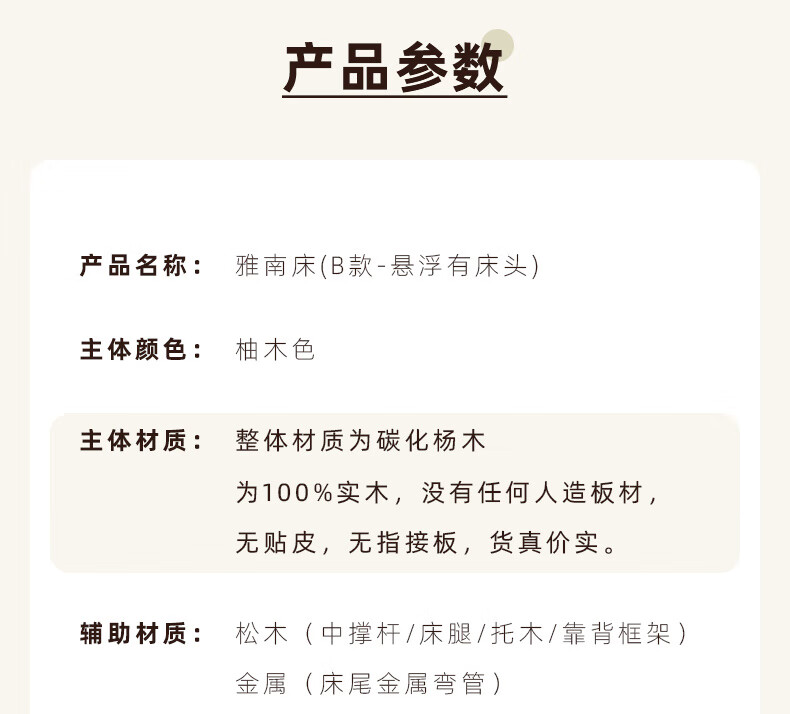 产品参数

产品名称： 雅南床(B款-悬浮有床头)

主体颜色： 柚木色

主体材质： 整体材质为碳化杨木
为100%实木，没有任何人造板材，
无贴皮，无指接板，货真价实。

辅助材质： 松木（中撑杆/床腿/托木/靠背框架）
金属（床尾金属弯管）